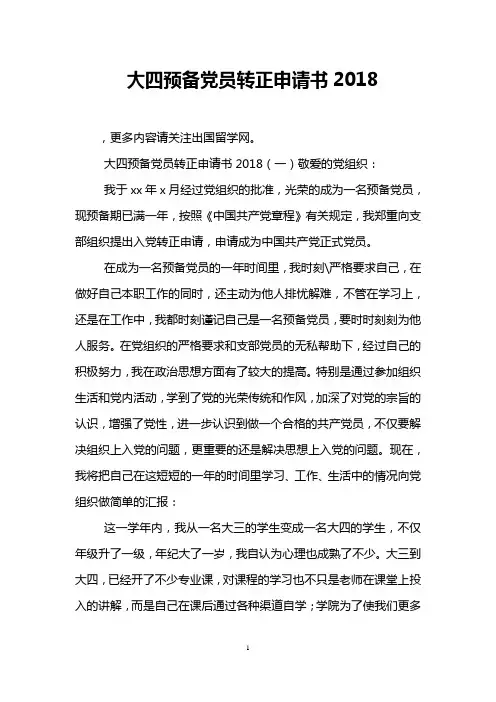 大四预备党员转正申请书 2018

，更多内容请关注出国留学网。

大四预备党员转正申请书 2018（一）敬爱的党组织：

我于 xx 年 x 月经过党组织的批准，光荣的成为一名预备党员，现预备期已满一年，按照《中国共产党章程》有关规定，我郑重向支部组织提出入党转正申请，申请成为中国共产党正式党员。

在成为一名预备党员的一年时间里，我时刻严格要求自己，在做好自己本职工作的同时，还主动为他人排忧解难，不管在学习上，还是在工作中，我都时刻谨记自己是一名预备党员，要时时刻刻为他人服务。在党组织的严格要求和支部党员的无私帮助下，经过自己的积极努力，我在政治思想方面有了较大的提高。特别是通过参加组织生活和党内活动，学到了党的光荣传统和作风，加深了对党的宗旨的认识，增强了党性，进一步认识到做一个合格的共产党员，不仅要解决组织上入党的问题，更重要的还是解决思想上入党的问题。现在，我将把自己在这短短的一年的时间里学习、工作、生活中的情况向党组织做简单的汇报：

这一学年内，我从一名大三的学生变成一名大四的学生，不仅年级升了一级，年纪大了一岁，我自认为心理也成熟了不少。大三到大四，已经开了不少专业课，对课程的学习也不只是老师在课堂上投入的讲解，而是自己在课后通过各种渠道自学；学院为了使我们更多

1